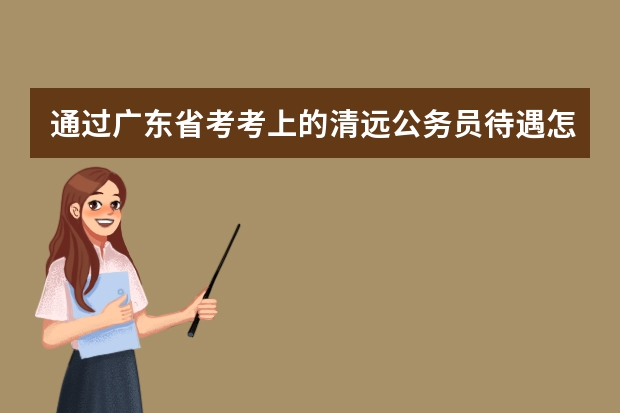 通过广东省考考上的清远公务员待遇怎